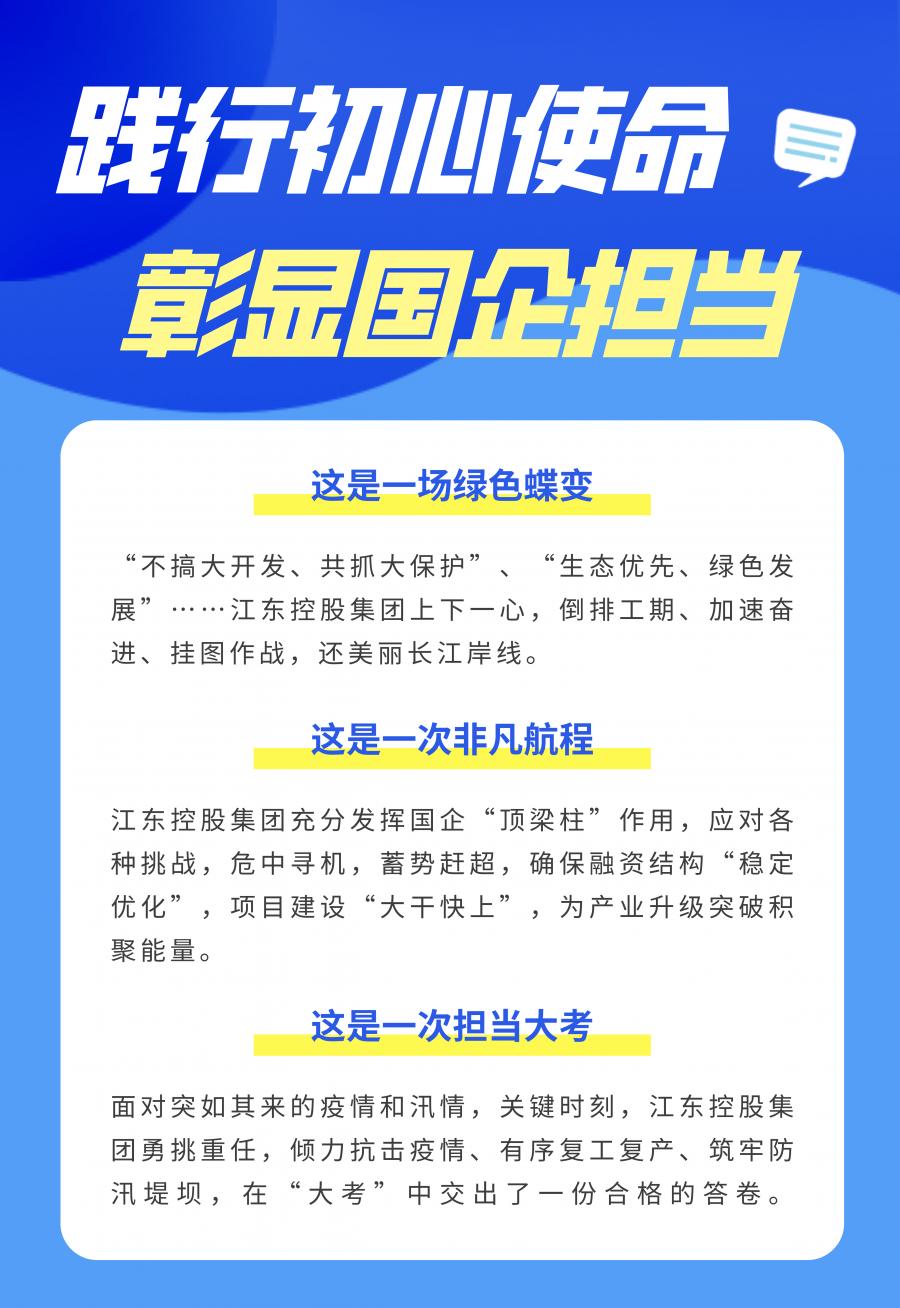 践行初心使命

彰显国企担当

这是一场绿色蝶变

“不搞大开发、共抓大保护”、“生态优先、绿色发展”……江东控股集团上下一心，倒排工期、加速奋进、挂图作战，还美丽长江岸线。

这是一次非凡航程

江东控股集团充分发挥国企“顶梁柱”作用，应对各种挑战，危中寻机，蓄势赶超，确保融资结构“稳定优化”，项目建设“大干快上”，为产业升级突破积聚能量。

这是一次担当大考

面对突如其来的疫情和汛情，关键时刻，江东控股集团勇挑重任，倾力抗击疫情、有序复工复产、筑牢防汛堤坝，在“大考”中交出了一份合格的答卷。